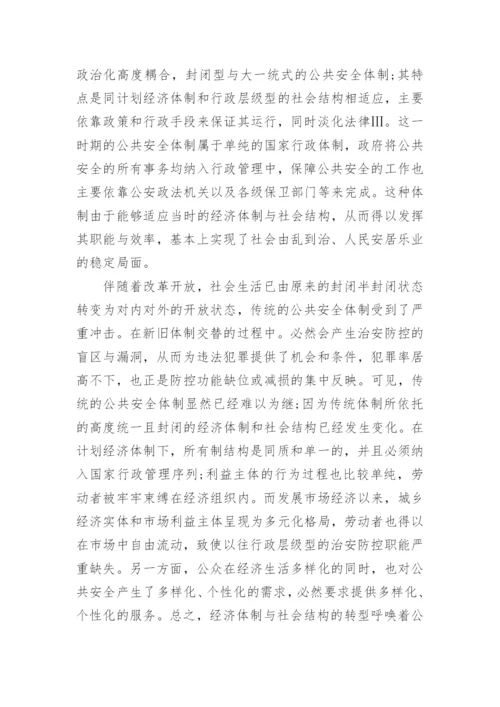 政治化高度耦合，封闭型与大一统式的公共安全体制;其特点是同计划经济体制和行政层级型的社会结构相适应，主要依靠政策和行政手段来保证其运行，同时淡化法律Ⅲ。这一时期的公共安全体制属于单纯的国家行政体制，政府将公共安全的所有事务均纳入行政管理中，保障公共安全的工作也主要依靠公安政法机关以及各级保卫部门等来完成。这种体制由于能够适应当时的经济体制与社会结构，从而得以发挥其职能与效率，基本上实现了社会由乱到治、人民安居乐业的稳定局面。

伴随着改革开放，社会生活已由原来的封闭半封闭状态转变为对内对外的开放状态，传统的公共安全体制受到了严重冲击。在新旧体制交替的过程中。必然会产生治安防控的盲区与漏洞，从而为违法犯罪提供了机会和条件，犯罪率居高不下，也正是防控功能缺位或减损的集中反映。可见，传统的公共安全体制显然已经难以为继;因为传统体制所依托的高度统一且封闭的经济体制和社会结构已经发生变化。在计划经济体制下，所有制结构是同质和单一的，并且必须纳入国家行政管理序列;利益主体的行为过程也比较单纯，劳动者被牢牢束缚在经济组织内。而发展市场经济以来，城乡经济实体和市场利益主体呈现为多元化格局，劳动者也得以在市场中自由流动，致使以往行政层级型的治安防控职能严重缺失。另一方面，公众在经济生活多样化的同时，也对公共安全产生了多样化、个性化的需求，必然要求提供多样化、个性化的服务。总之，经济体制与社会结构的转型呼唤着公